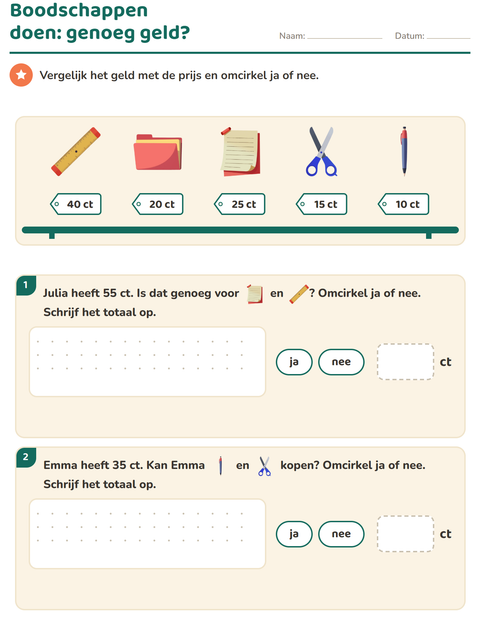 Boodschappen doen: genoeg geld?

Naam: ____ Datum: ____

Vergelijk het geld met de prijs en omcirkel ja of nee.

40 ct
20 ct
25 ct
15 ct
10 ct

1
Julia heeft 55 ct. Is dat genoeg voor en ? Omcirkel ja of nee. Schrijf het totaal op.

ja nee ct

2
Emma heeft 35 ct. Kan Emma en kopen? Omcirkel ja of nee. Schrijf het totaal op.

ja nee ct